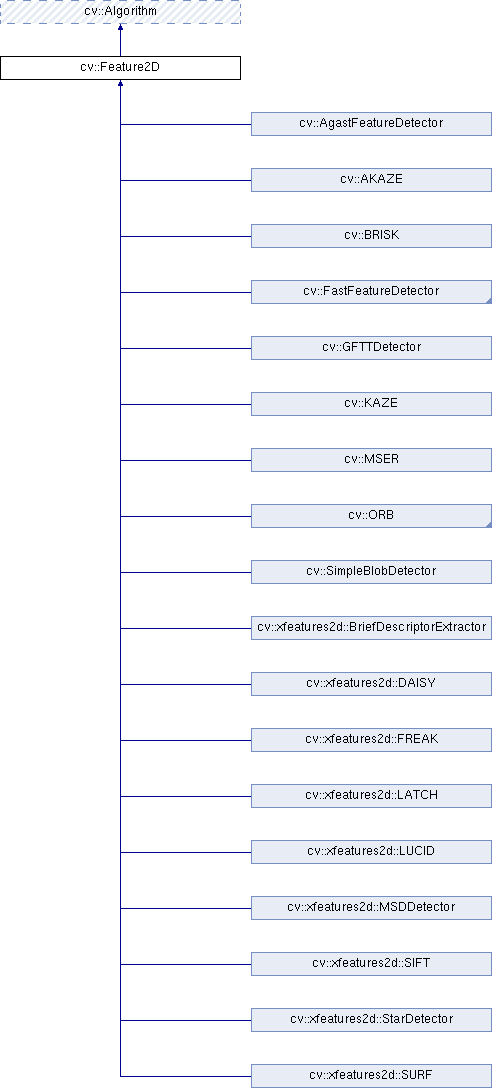 cv::Algorithm

cv::Feature2D

cv::AgastFeatureDetector

cv::AKAZE

cv::BRISK

cv::FastFeatureDetector

cv::GFTTDetector

cv::KAZE

cv::MSER

cv::ORB

cv::SimpleBlobDetector

cv::xfeatures2d::BriefDescriptorExtractor

cv::xfeatures2d::DAISY

cv::xfeatures2d::FREAK

cv::xfeatures2d::LATCH

cv::xfeatures2d::LUCID

cv::xfeatures2d::MSDDetector

cv::xfeatures2d::SIFT

cv::xfeatures2d::StarDetector

cv::xfeatures2d::SURF